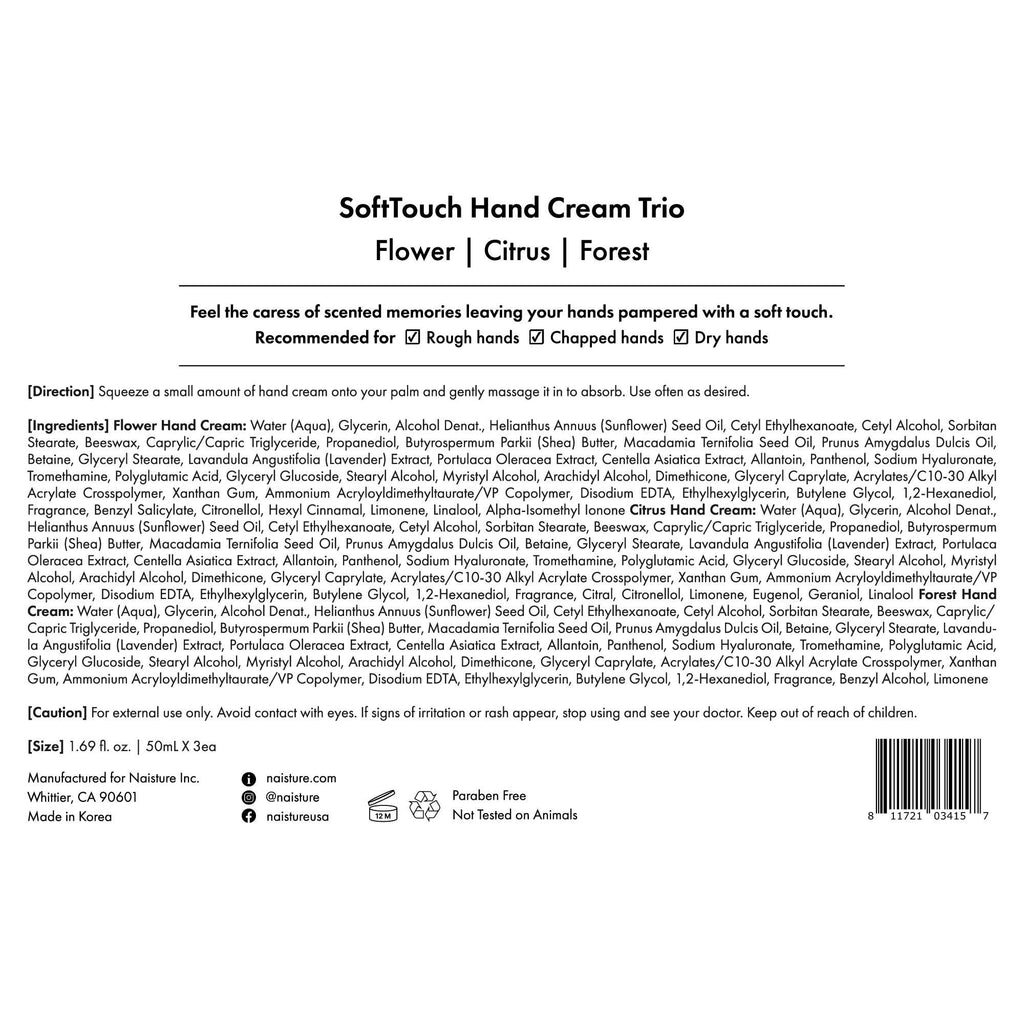 SoftTouch Hand Cream Trio

Flower | Citrus | Forest

Feel the caress of scented memories leaving your hands pampered with a soft touch.

Recommended for ☑ Rough hands ☑ Chapped hands ☑ Dry hands

[Direction] Squeeze a small amount of hand cream onto your palm and gently massage it in to absorb. Use often as desired.

[Ingredients] Flower Hand Cream: Water (Aqua), Glycerin, Alcohol Denat., Helianthus Annuus (Sunflower) Seed Oil, Cetyl Ethylhexanoate, Cetyl Alcohol, Sorbitan Stearate, Beeswax, Caprylic/Capric Triglyceride, Propanediol, Butyrospermum Parkii (Shea) Butter, Macadamia Ternifolia Seed Oil, Prunus Amygdalus Dulcis Oil, Betaine, Glyceryl Stearate, Lavandula Angustifolia (Lavender) Extract, Portulaca Oleracea Extract, Centella Asiatica Extract, Allantoin, Panthenol, Sodium Hyaluronate, Tromethamine, Polyglutamic Acid, Glyceryl Glucoside, Stearyl Alcohol, Myristyl Alcohol, Arachidyl Alcohol, Dimethicone, Glyceryl Caprylate, Acrylates/C10-30 Alkyl Acrylate Crosspolymer, Xanthan Gum, Ammonium Acryloyldimethyltaurate/VP Copolymer, Disodium EDTA, Ethylhexylglycerin, Butylene Glycol, 1,2-Hexanediol, Fragrance, Benzyl Salicylate, Citronellol, Hexyl Cinnamal, Limonene, Linalool, Alpha-Isomethyl Ionone Citrus Hand Cream: Water (Aqua), Glycerin, Alcohol Denat., Helianthus Annuus (Sunflower) Seed Oil, Cetyl Ethylhexanoate, Cetyl Alcohol, Sorbitan Stearate, Beeswax, Caprylic/Capric Triglyceride, Propanediol, Butyrospermum Parkii (Shea) Butter, Macadamia Ternifolia Seed Oil, Prunus Amygdalus Dulcis Oil, Betaine, Glyceryl Stearate, Lavandula Angustifolia (Lavender) Extract, Portulaca Oleracea Extract, Centella Asiatica Extract, Allantoin, Panthenol, Sodium Hyaluronate, Tromethamine, Polyglutamic Acid, Glyceryl Glucoside, Stearyl Alcohol, Myristyl Alcohol, Arachidyl Alcohol, Dimethicone, Glyceryl Caprylate, Acrylates/C10-30 Alkyl Acrylate Crosspolymer, Xanthan Gum, Ammonium Acryloyldimethyltaurate/VP Copolymer, Disodium EDTA, Ethylhexylglycerin, Butylene Glycol, 1,2-Hexanediol, Fragrance, Citral, Citronellol, Limonene, Eugenol, Geraniol, Linalool Forest Hand Cream: Water (Aqua), Glycerin, Alcohol Denat., Helianthus Annuus (Sunflower) Seed Oil, Cetyl Ethylhexanoate, Cetyl Alcohol, Sorbitan Stearate, Beeswax, Caprylic/Capric Triglyceride, Propanediol, Butyrospermum Parkii (Shea) Butter, Macadamia Ternifolia Seed Oil, Prunus Amygdalus Dulcis Oil, Betaine, Glyceryl Stearate, Lavandula Angustifolia (Lavender) Extract, Portulaca Oleracea Extract, Centella Asiatica Extract, Allantoin, Panthenol, Sodium Hyaluronate, Tromethamine, Polyglutamic Acid, Glyceryl Glucoside, Stearyl Alcohol, Myristyl Alcohol, Arachidyl Alcohol, Dimethicone, Glyceryl Caprylate, Acrylates/C10-30 Alkyl Acrylate Crosspolymer, Xanthan Gum, Ammonium Acryloyldimethyltaurate/VP Copolymer, Disodium EDTA, Ethylhexylglycerin, Butylene Glycol, 1,2-Hexanediol, Fragrance, Benzyl Alcohol, Limonene

[Caution] For external use only. Avoid contact with eyes. If signs of irritation or rash appear, stop using and see your doctor. Keep out of reach of children.

[Size] 1.69 fl. oz. | 50mL X 3ea

Manufactured for Naisture Inc.
Whittier, CA 90601
Made in Korea

naisture.com
@naisture
naistureusa

12M

Paraben Free
Not Tested on Animals

8 11721 03415 7